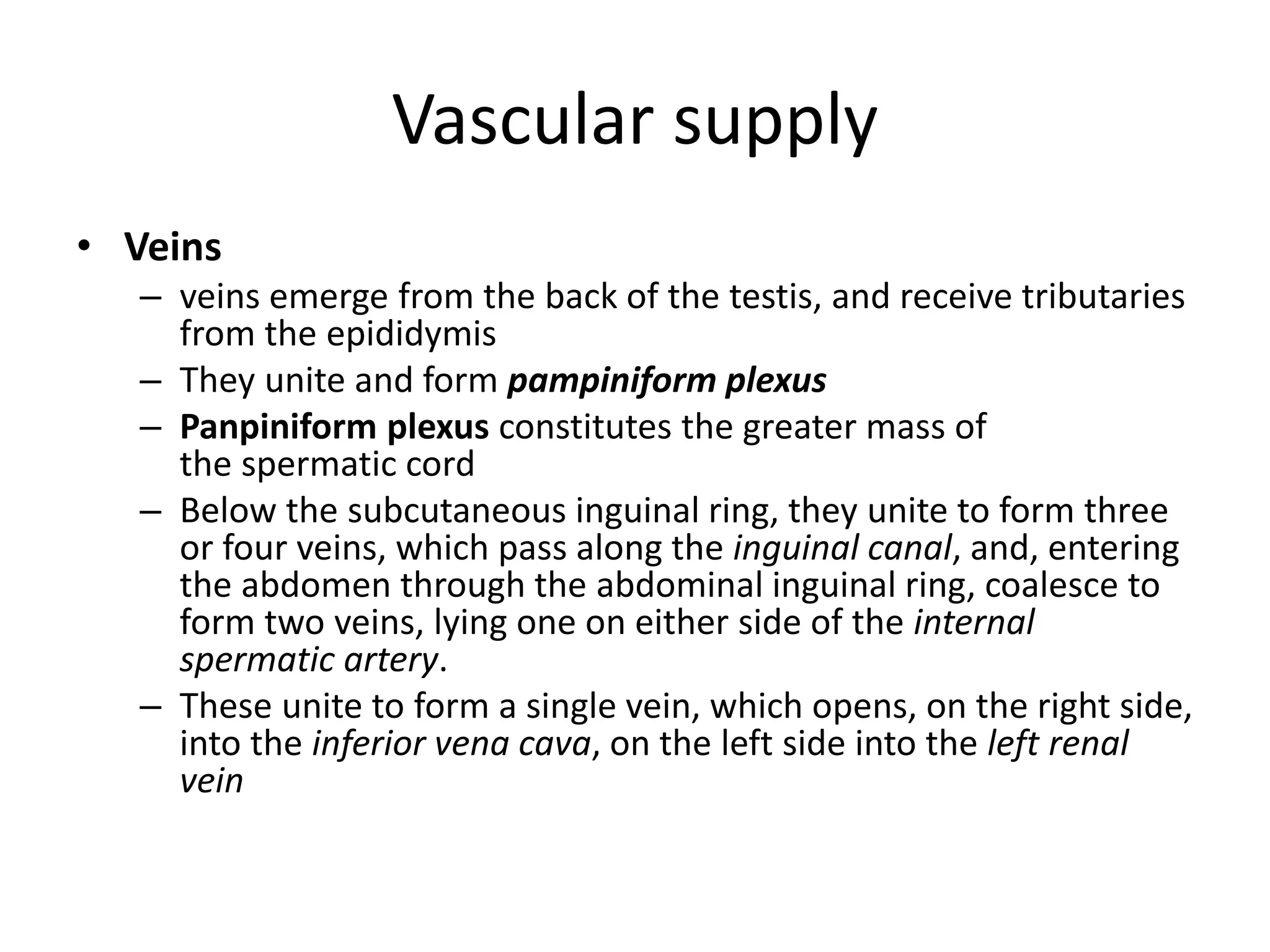 Vascular supply

• Veins
– veins emerge from the back of the testis, and receive tributaries from the epididymis
– They unite and form pampiniform plexus
– Panpiniform plexus constitutes the greater mass of the spermatic cord
– Below the subcutaneous inguinal ring, they unite to form three or four veins, which pass along the inguinal canal, and, entering the abdomen through the abdominal inguinal ring, coalesce to form two veins, lying one on either side of the internal spermatic artery.
– These unite to form a single vein, which opens, on the right side, into the inferior vena cava, on the left side into the left renal vein